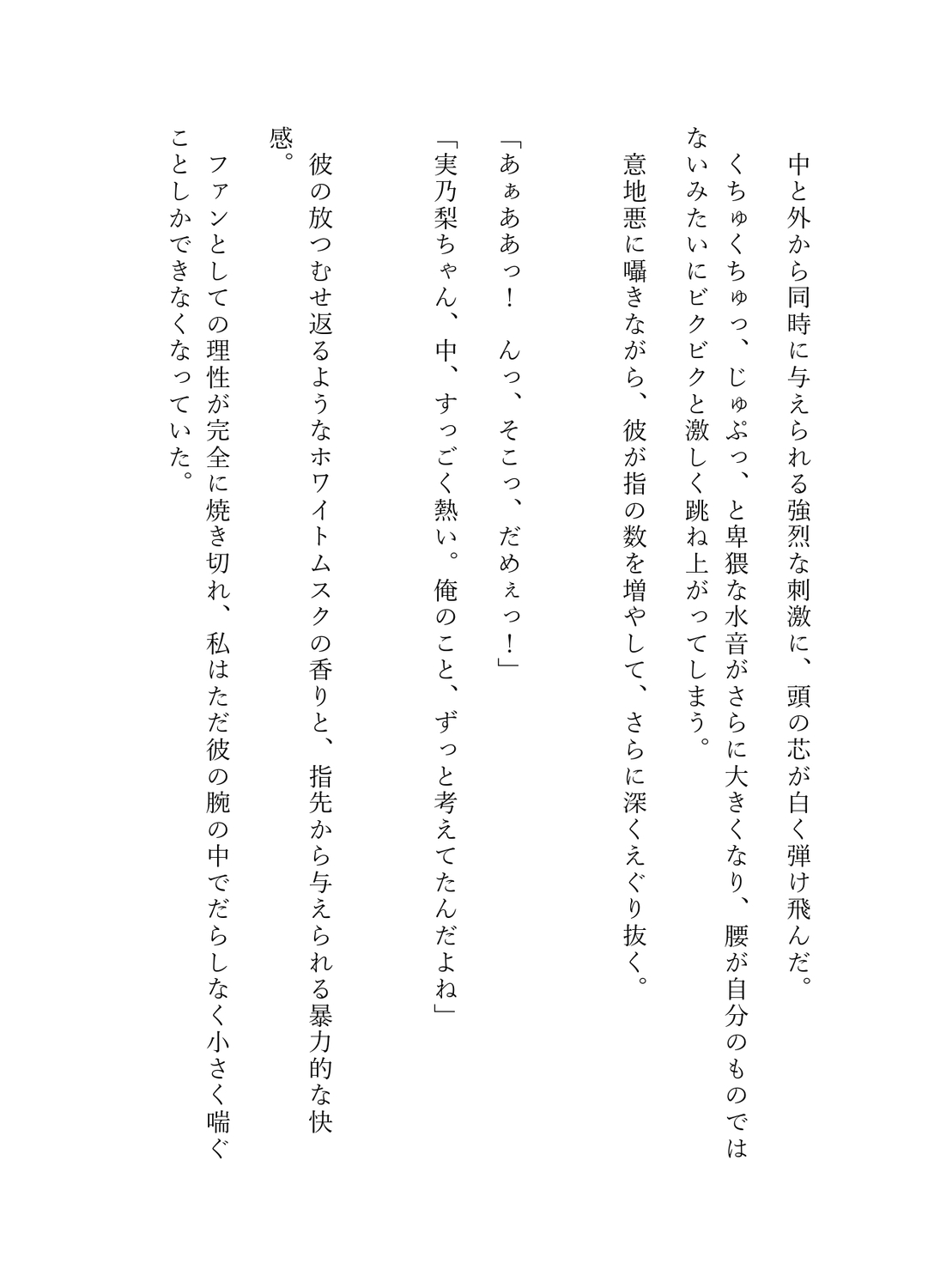 中と外から同時に与えられる強烈な刺激に、頭の芯が白く弾け飛んだ。

くちゅくちゅっ、じゅぷっ、と卑猥な水音がさらに大きくなり、腰が自分のものではないみたいにビクビクと激しく跳ね上がってしまう。

意地悪に囁きながら、彼が指の数を増やして、さらに深くえぐり抜く。

「あぁああっ！　んっ、そこっ、だめぇっ！」

「実乃梨ちゃん、中、すっごく熱い。俺のこと、ずっと考えてたんだよね」

彼の放つむせ返るようなホワイトムスクの香りと、指先から与えられる暴力的な快感。

ファンとしての理性が完全に焼き切れ、私はただ彼の腕の中でだらしなく小さく喘ぐことしかできなくなっていた。